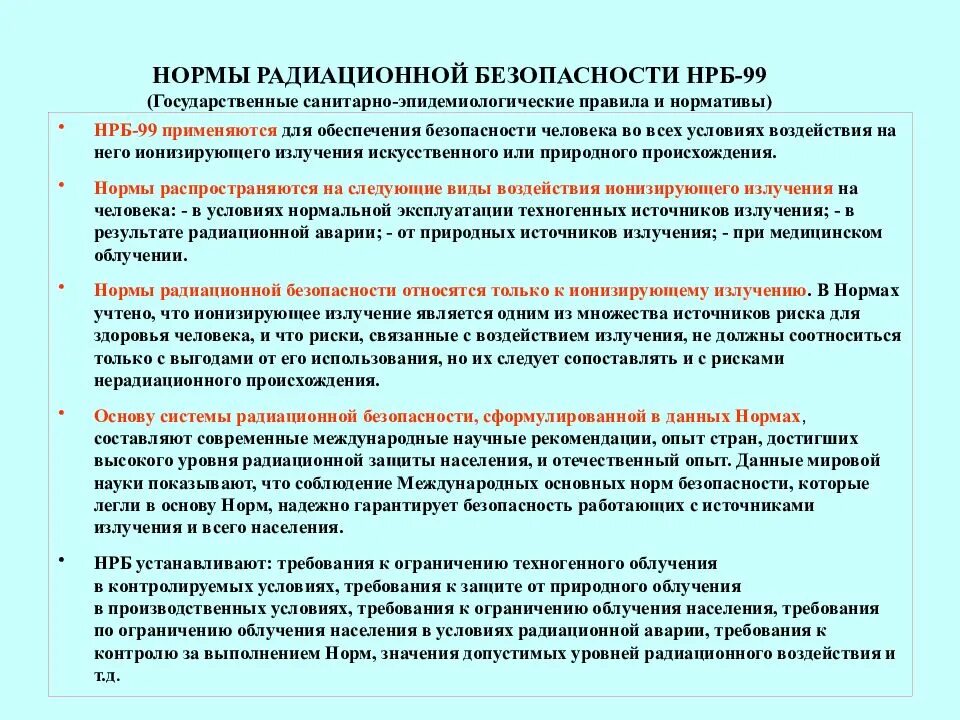 НОРМЫ РАДИАЦИОННОЙ БЕЗОПАСНОСТИ НРБ-99
(Государственные санитарно-эпидемиологические правила и нормативы)

• НРБ-99 применяются для обеспечения безопасности человека во всех условиях воздействия на него ионизирующего излучения искусственного или природного происхождения.

• Нормы распространяются на следующие виды воздействия ионизирующего излучения на человека: - в условиях нормальной эксплуатации техногенных источников излучения; - в результате радиационной аварии; - от природных источников излучения; - при медицинском облучении.

• Нормы радиационной безопасности относятся только к ионизирующему излучению. В Нормах учтено, что ионизирующее излучение является одним из множества источников риска для здоровья человека, и что риски, связанные с воздействием излучения, не должны соотноситься только с выгодами от его использования, но их следует сопоставлять и с рисками нерадиационного происхождения.

• Основу системы радиационной безопасности, сформулированной в данных Нормах, составляют современные международные научные рекомендации, опыт стран, достигших высокого уровня радиационной защиты населения, и отечественный опыт. Данные мировой науки показывают, что соблюдение Международных основных норм безопасности, которые легли в основу Норм, надежно гарантирует безопасность работающих с источниками излучения и всего населения.

• НРБ устанавливают: требования к ограничению техногенного облучения в контролируемых условиях, требования к защите от природного облучения в производственных условиях, требования к ограничению облучения населения, требования по ограничению облучения населения в условиях радиационной аварии, требования к контролю за выполнением Норм, значения допустимых уровней радиационного воздействия и т.д.